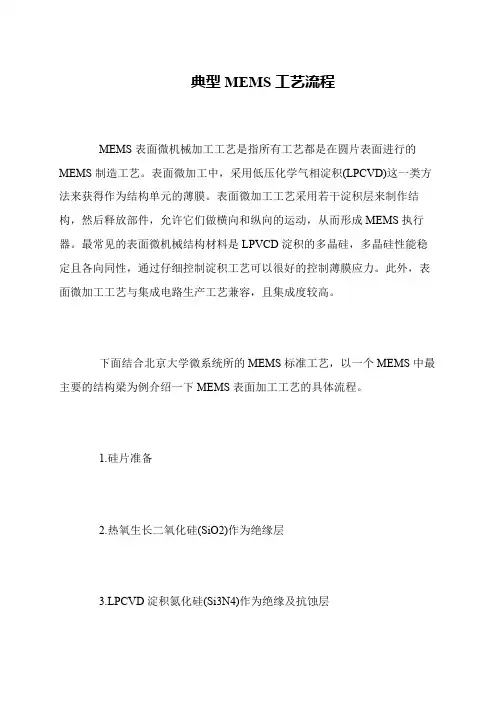 典型 MEMS 工艺流程

MEMS 表面微机械加工工艺是指所有工艺都是在圆片表面进行的 MEMS 制造工艺。表面微加工中，采用低压化学气相淀积(LPCVD)这一类方法来获得作为结构单元的薄膜。表面微加工工艺采用若干淀积层来制作结构，然后释放部件，允许它们做横向和纵向的运动，从而形成 MEMS 执行器。最常见的表面微机械结构材料是 LPVCD 淀积的多晶硅，多晶硅性能稳定且各向同性，通过仔细控制淀积工艺可以很好的控制薄膜应力。此外，表面微加工工艺与集成电路生产工艺兼容，且集成度较高。

下面结合北京大学微系统所的 MEMS 标准工艺，以一个 MEMS 中最主要的结构梁为例介绍一下 MEMS 表面加工工艺的具体流程。

1.硅片准备

2.热氧生长二氧化硅(SiO2)作为绝缘层

3.LPCVD 淀积氮化硅(Si3N4)作为绝缘及抗蚀层